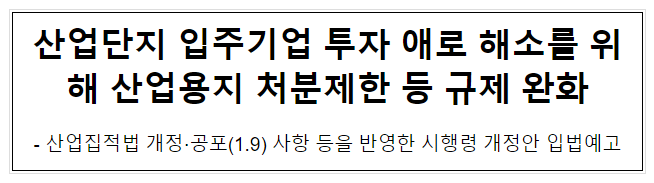 산업단지 입주기업 투자 애로 해소를 위해 산업용지 처분제한 등 규제 완화

- 산업집적법 개정·공포(1.9) 사항 등을 반영한 시행령 개정안 입법예고